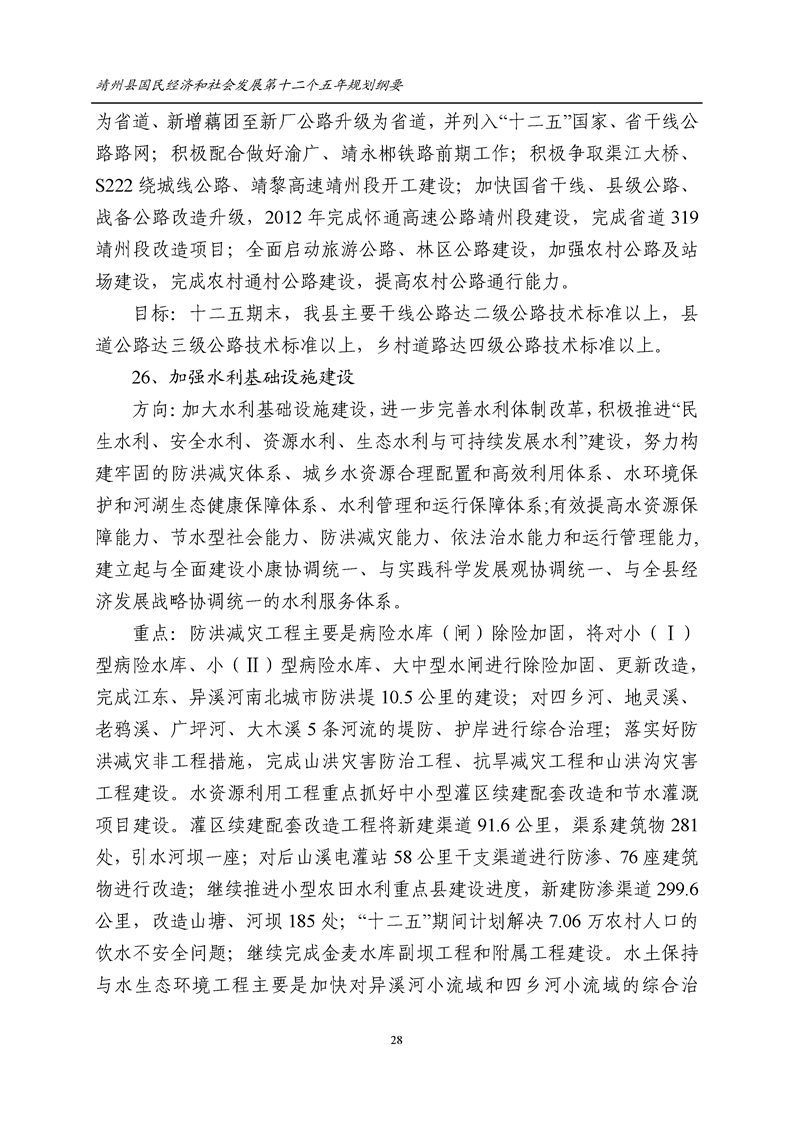 靖州县国民经济和社会发展第十二个五年规划纲要

为省道、新增藕团至新厂公路升级为省道，并列入“十二五”国家、省干线公路路网；积极配合做好渝广、靖永郴铁路前期工作；积极争取渠江大桥、S222绕城线公路、靖黎高速靖州段开工建设；加快国省干线、县级公路、战备公路改造升级，2012年完成怀通高速公路靖州段建设，完成省道319靖州段改造项目；全面启动旅游公路、林区公路建设，加强农村公路及站场建设，完成农村通村公路建设，提高农村公路通行能力。

目标：十二五期末，我县主要干线公路达二级公路技术标准以上，县道公路达三级公路技术标准以上，乡村道路达四级公路技术标准以上。

26、加强水利基础设施建设

方向：加大水利基础设施建设，进一步完善水利体制改革，积极推进“民生水利、安全水利、资源水利、生态水利与可持续发展水利”建设，努力构建牢固的防洪减灾体系、城乡水资源合理配置和高效利用体系、水环境保护和河湖生态健康保障体系、水利管理和运行保障体系；有效提高水资源保障能力、节水型社会能力、防洪减灾能力、依法治水能力和运行管理能力，建立起与全面建设小康协调统一、与实践科学发展观协调统一、与全县经济发展战略协调统一的水利服务体系。

重点：防洪减灾工程主要是病险水库（闸）除险加固，将对小（Ⅰ）型病险水库、小（Ⅱ）型病险水库、大中型水闸进行除险加固、更新改造，完成江东、异溪河南北城市防洪堤10.5公里的建设；对四乡河、地灵溪、老鸦溪、广坪河、大木溪5条河流的堤防、护岸进行综合治理；落实好防洪减灾非工程措施，完成山洪灾害防治工程、抗旱减灾工程和山洪沟灾害工程建设。水资源利用工程重点抓好中小型灌区续建配套改造和节水灌溉项目建设。灌区续建配套改造工程将新建渠道91.6公里，渠系建筑物281处，引水河坝一座；对后山溪电灌站58公里干支渠道进行防渗、76座建筑物进行改造；继续推进小型农田水利重点县建设进度，新建防渗渠道299.6公里，改造山塘、河坝185处；“十二五”期间计划解决7.06万农村人口的饮水不安全问题；继续完成金麦水库副坝工程和附属工程建设。水土保持与水生态环境工程主要是加快对异溪河小流域和四乡河小流域的综合治

28